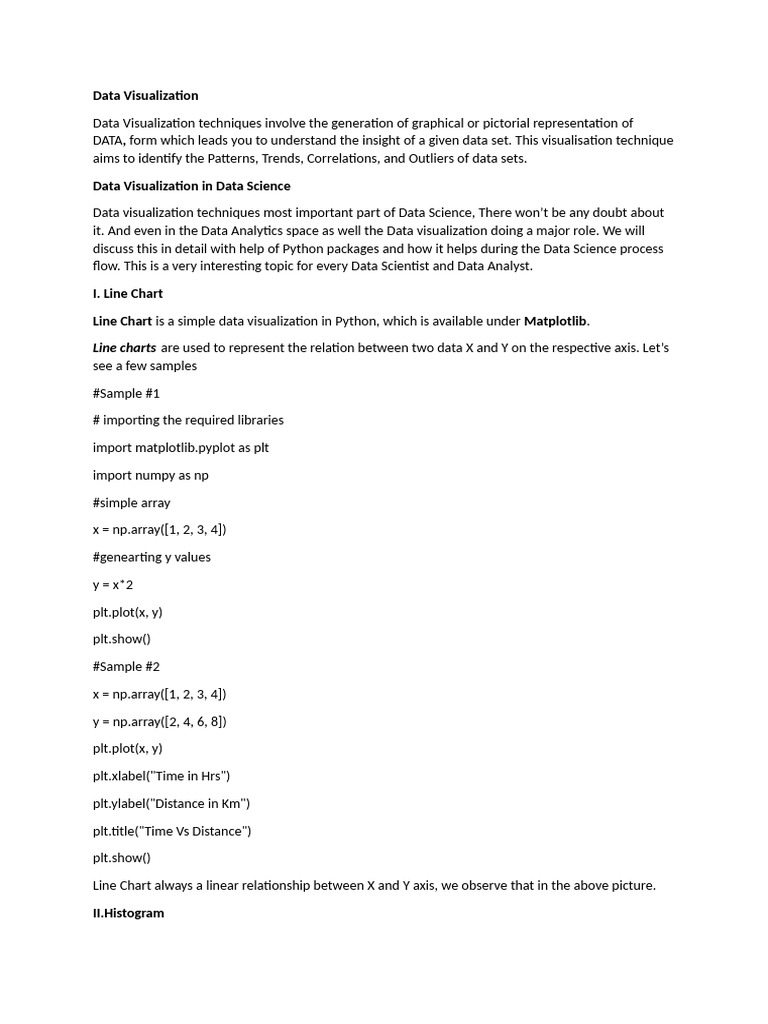 Data Visualization

Data Visualization techniques involve the generation of graphical or pictorial representation of DATA, form which leads you to understand the insight of a given data set. This visualisation technique aims to identify the Patterns, Trends, Correlations, and Outliers of data sets.

Data Visualization in Data Science

Data visualization techniques most important part of Data Science, There won't be any doubt about it. And even in the Data Analytics space as well the Data visualization doing a major role. We will discuss this in detail with help of Python packages and how it helps during the Data Science process flow. This is a very interesting topic for every Data Scientist and Data Analyst.

I. Line Chart

Line Chart is a simple data visualization in Python, which is available under Matplotlib.

Line charts are used to represent the relation between two data X and Y on the respective axis. Let's see a few samples

#Sample #1

# importing the required libraries

import matplotlib.pyplot as plt

import numpy as np

#simple array

x = np.array([1, 2, 3, 4])

#genearting y values

y = x*2

plt.plot(x, y)

plt.show()

#Sample #2

x = np.array([1, 2, 3, 4])

y = np.array([2, 4, 6, 8])

plt.plot(x, y)

plt.xlabel("Time in Hrs")

plt.ylabel("Distance in Km")

plt.title("Time Vs Distance")

plt.show()

Line Chart always a linear relationship between X and Y axis, we observe that in the above picture.

II.Histogram